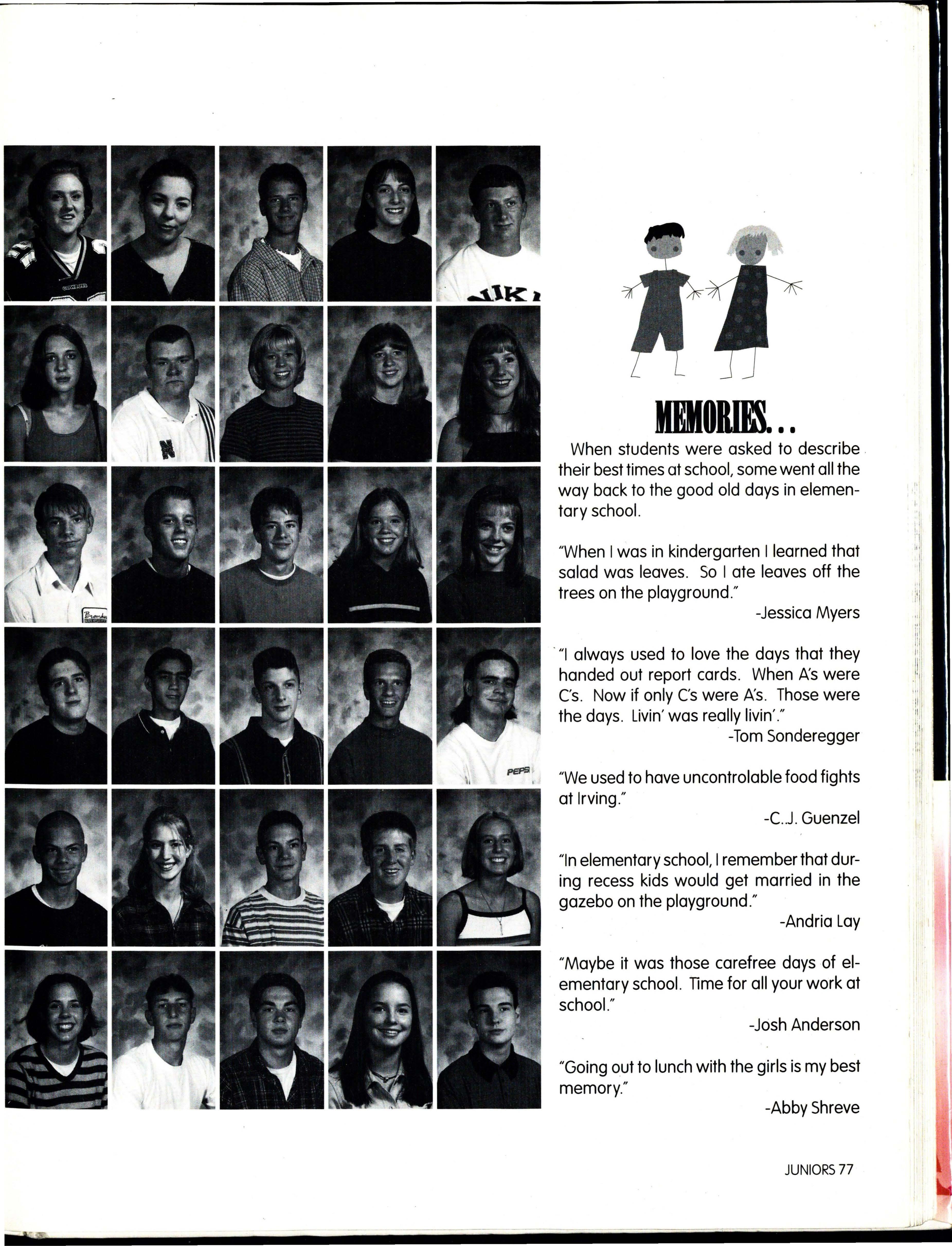 MEMORIES...

When students were asked to describe their best times at school, some went all the way back to the good old days in elementary school.

"When I was in kindergarten I learned that salad was leaves. So I ate leaves off the trees on the playground."

-Jessica Myers

"I always used to love the days that they handed out report cards. When A's were C's. Now if only C's were A's. Those were the days. Livin' was really livin'."

-Tom Sonderegger

"We used to have uncontrolable food fights at Irving."

-C.J. Guenzel

"In elementary school, I remember that during recess kids would get married in the gazebo on the playground."

-Andria Lay

"Maybe it was those carefree days of elementary school. Time for all your work at school."

-Josh Anderson

"Going out to lunch with the girls is my best memory."

-Abby Shreve

JUNIORS 77